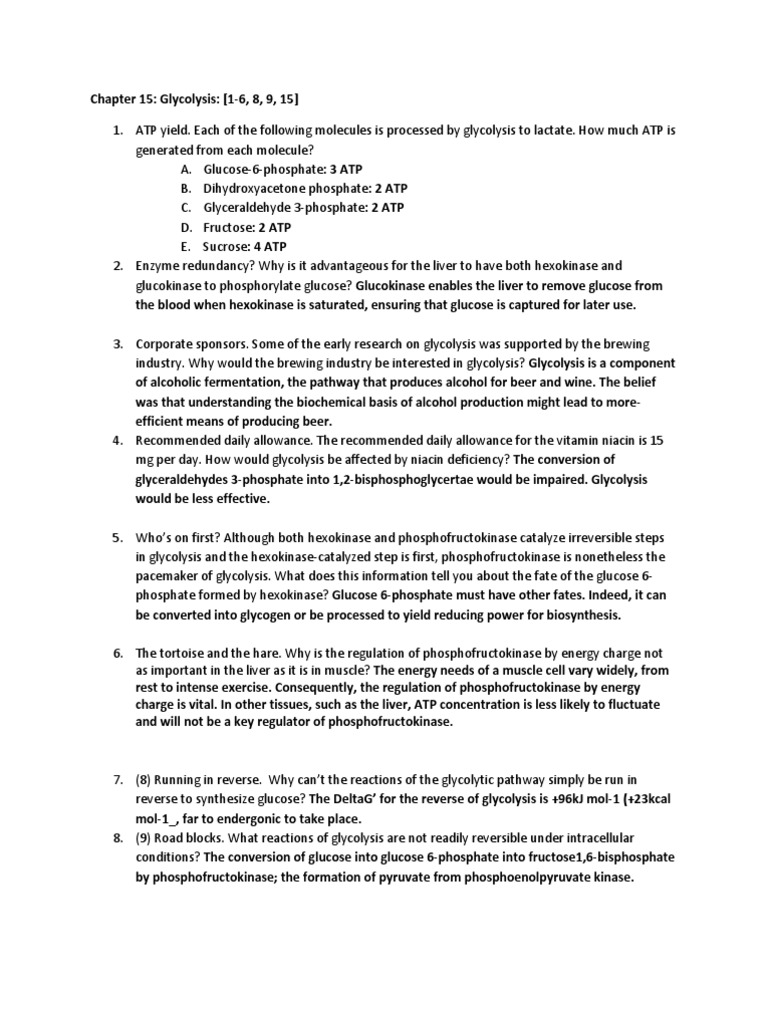 Chapter 15: Glycolysis: [1-6, 8, 9, 15]

1. ATP yield. Each of the following molecules is processed by glycolysis to lactate. How much ATP is generated from each molecule?
A. Glucose-6-phosphate: 3 ATP
B. Dihydroxyacetone phosphate: 2 ATP
C. Glyceraldehyde 3-phosphate: 2 ATP
D. Fructose: 2 ATP
E. Sucrose: 4 ATP
2. Enzyme redundancy? Why is it advantageous for the liver to have both hexokinase and glucokinase to phosphorylate glucose? Glucokinase enables the liver to remove glucose from the blood when hexokinase is saturated, ensuring that glucose is captured for later use.

3. Corporate sponsors. Some of the early research on glycolysis was supported by the brewing industry. Why would the brewing industry be interested in glycolysis? Glycolysis is a component of alcoholic fermentation, the pathway that produces alcohol for beer and wine. The belief was that understanding the biochemical basis of alcohol production might lead to more-efficient means of producing beer.
4. Recommended daily allowance. The recommended daily allowance for the vitamin niacin is 15 mg per day. How would glycolysis be affected by niacin deficiency? The conversion of glyceraldehydes 3-phosphate into 1,2-bisphosphoglycertae would be impaired. Glycolysis would be less effective.

5. Who's on first? Although both hexokinase and phosphofructokinase catalyze irreversible steps in glycolysis and the hexokinase-catalyzed step is first, phosphofructokinase is nonetheless the pacemaker of glycolysis. What does this information tell you about the fate of the glucose 6-phosphate formed by hexokinase? Glucose 6-phosphate must have other fates. Indeed, it can be converted into glycogen or be processed to yield reducing power for biosynthesis.

6. The tortoise and the hare. Why is the regulation of phosphofructokinase by energy charge not as important in the liver as it is in muscle? The energy needs of a muscle cell vary widely, from rest to intense exercise. Consequently, the regulation of phosphofructokinase by energy charge is vital. In other tissues, such as the liver, ATP concentration is less likely to fluctuate and will not be a key regulator of phosphofructokinase.

7. (8) Running in reverse. Why can't the reactions of the glycolytic pathway simply be run in reverse to synthesize glucose? The DeltaG' for the reverse of glycolysis is +96kJ mol-1 (+23kcal mol-1_, far to endergonic to take place.
8. (9) Road blocks. What reactions of glycolysis are not readily reversible under intracellular conditions? The conversion of glucose into glucose 6-phosphate into fructose1,6-bisphosphate by phosphofructokinase; the formation of pyruvate from phosphoenolpyruvate kinase.